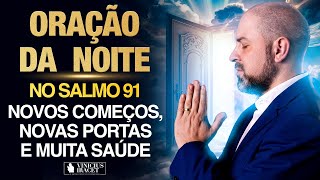 ORAÇÃO DA NOITE
NO SALMO 91
NOVOS COMEÇOS, NOVAS PORTAS E MUITA SAÚDE
VINICIUS IRACET